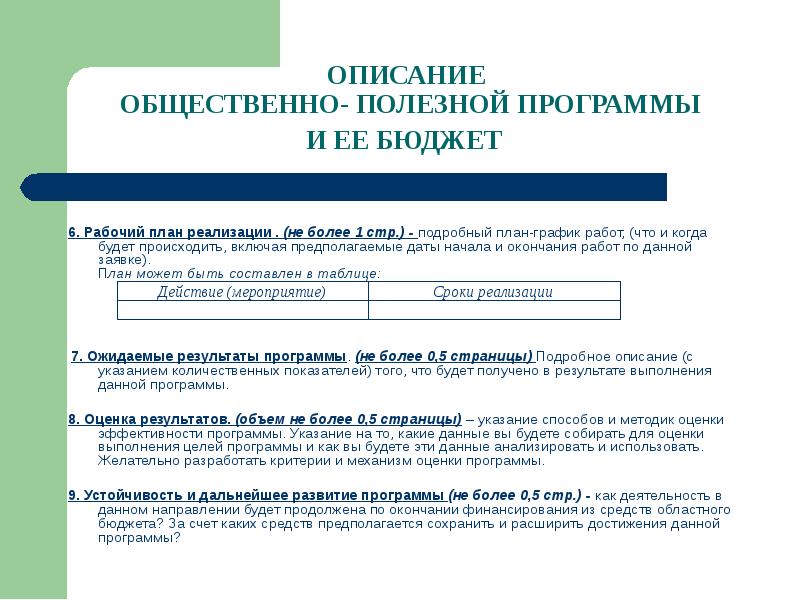 ОПИСАНИЕ
ОБЩЕСТВЕННО- ПОЛЕЗНОЙ ПРОГРАММЫ
И ЕЕ БЮДЖЕТ

6. Рабочий план реализации . (не более 1 стр.) - подробный план-график работ, (что и когда будет происходить, включая предполагаемые даты начала и окончания работ по данной заявке).
План может быть составлен в таблице:

| Действие (мероприятие) | Сроки реализации |
|---|---|
| | |

7. Ожидаемые результаты программы. (не более 0,5 страницы) Подробное описание (с указанием количественных показателей) того, что будет получено в результате выполнения данной программы.

8. Оценка результатов. (объем не более 0,5 страницы) – указание способов и методик оценки эффективности программы. Указание на то, какие данные вы будете собирать для оценки выполнения целей программы и как вы будете эти данные анализировать и использовать. Желательно разработать критерии и механизм оценки программы.

9. Устойчивость и дальнейшее развитие программы (не более 0,5 стр.) - как деятельность в данном направлении будет продолжена по окончании финансирования из средств областного бюджета? За счет каких средств предполагается сохранить и расширить достижения данной программы?